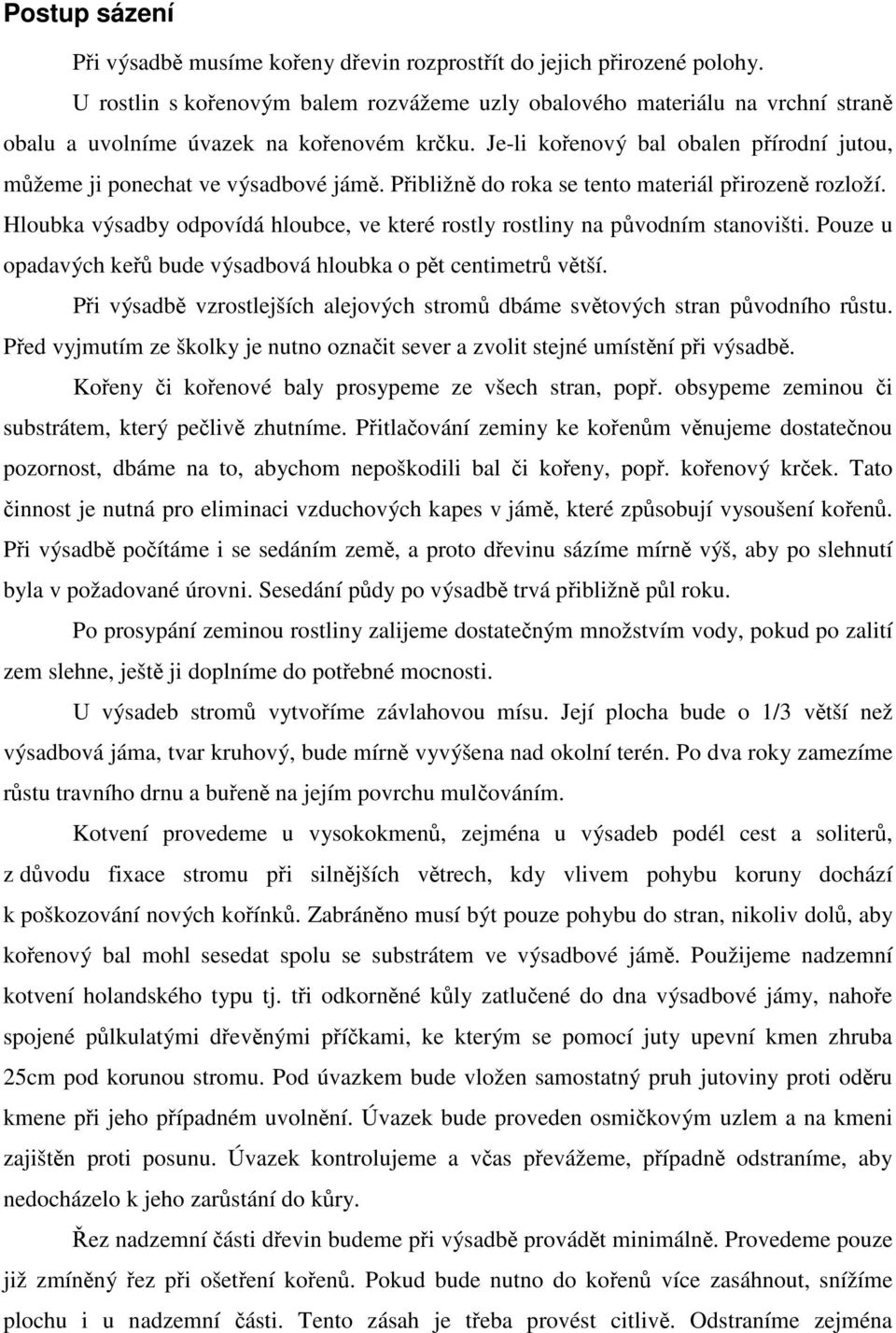 Postup sázení

Při výsadbě musíme kořeny dřevin rozprostřít do jejich přirozené polohy.

U rostlin s kořenovým balem rozvážeme uzly obalového materiálu na vrchní straně obalu a uvolníme úvazek na kořenovém krčku. Je-li kořenový bal obalen přírodní jutou, můžeme ji ponechat ve výsadbové jámě. Přibližně do roka se tento materiál přirozeně rozloží. Hloubka výsadby odpovídá hloubce, ve které rostly rostliny na původním stanovišti. Pouze u opadavých keřů bude výsadbová hloubka o pět centimetrů větší.

Při výsadbě vzrostlejších alejových stromů dbáme světových stran původního růstu. Před vyjmutím ze školky je nutno označit sever a zvolit stejné umístění při výsadbě.

Kořeny či kořenové baly prosypeme ze všech stran, popř. obsypeme zeminou či substrátem, který pečlivě zhutníme. Přitlačování zeminy ke kořenům věnujeme dostatečnou pozornost, dbáme na to, abychom nepoškodili bal či kořeny, popř. kořenový krček. Tato činnost je nutná pro eliminaci vzduchových kapes v jámě, které způsobují vysoušení kořenů. Při výsadbě počítáme i se sedáním země, a proto dřevinu sázíme mírně výš, aby po slehnutí byla v požadované úrovni. Sesedání půdy po výsadbě trvá přibližně půl roku.

Po prosypání zeminou rostliny zalijeme dostatečným množstvím vody, pokud po zalití zem slehne, ještě ji doplníme do potřebné mocnosti.

U výsadeb stromů vytvoříme závlahovou mísu. Její plocha bude o 1/3 větší než výsadbová jáma, tvar kruhový, bude mírně vyvýšena nad okolní terén. Po dva roky zamezíme růstu travního drnu a buřeně na jejím povrchu mulčováním.

Kotvení provedeme u vysokokmenů, zejména u výsadeb podél cest a soliterů, z důvodu fixace stromu při silnějších větrech, kdy vlivem pohybu koruny dochází k poškozování nových kořínků. Zabráněno musí být pouze pohybu do stran, nikoliv dolů, aby kořenový bal mohl sesedat spolu se substrátem ve výsadbové jámě. Použijeme nadzemní kotvení holandského typu tj. tři odkorněné kůly zatlučené do dna výsadbové jámy, nahoře spojené půlkulatými dřevěnými příčkami, ke kterým se pomocí juty upevní kmen zhruba 25cm pod korunou stromu. Pod úvazkem bude vložen samostatný pruh jutoviny proti oděru kmene při jeho případném uvolnění. Úvazek bude proveden osmičkovým uzlem a na kmeni zajištěn proti posunu. Úvazek kontrolujeme a včas převážeme, případně odstraníme, aby nedocházelo k jeho zarůstání do kůry.

Řez nadzemní části dřevin budeme při výsadbě provádět minimálně. Provedeme pouze již zmíněný řez při ošetření kořenů. Pokud bude nutno do kořenů více zasáhnout, snížíme plochu i u nadzemní části. Tento zásah je třeba provést citlivě. Odstraníme zejména